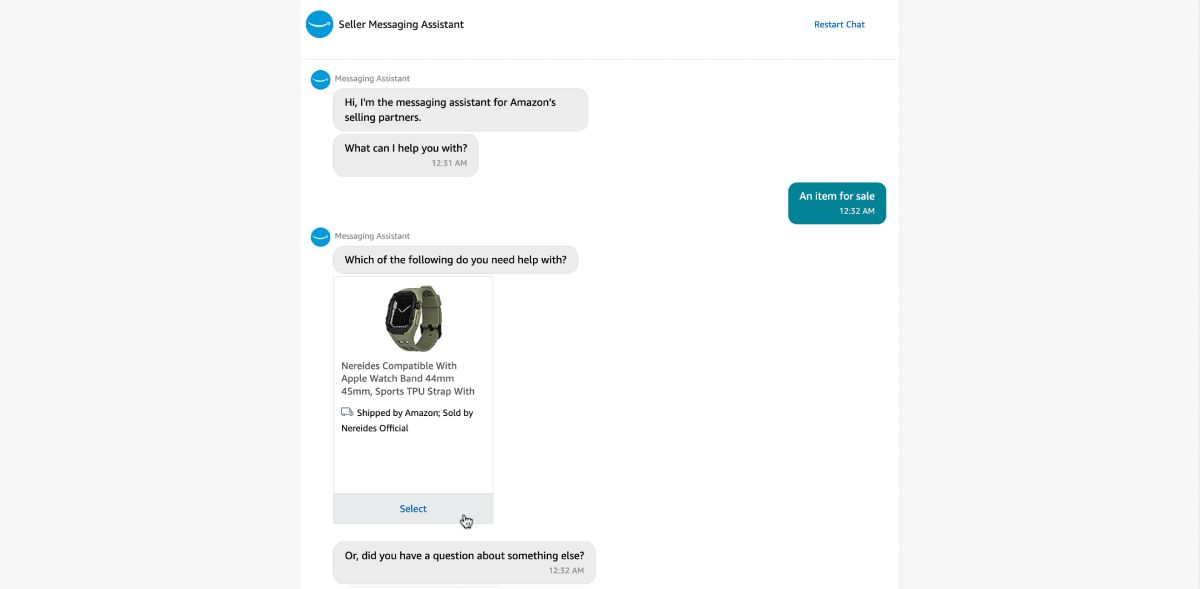 Seller Messaging Assistant

Restart Chat

Messaging Assistant

Hi, I'm the messaging assistant for Amazon's selling partners.

What can I help you with?
12:31 AM

An item for sale
12:32 AM

Messaging Assistant

Which of the following do you need help with?

Nereides Compatible With Apple Watch Band 44mm 45mm, Sports TPU Strap With

Shipped by Amazon; Sold by Nereides Official

Select

Or, did you have a question about something else?
12:32 AM